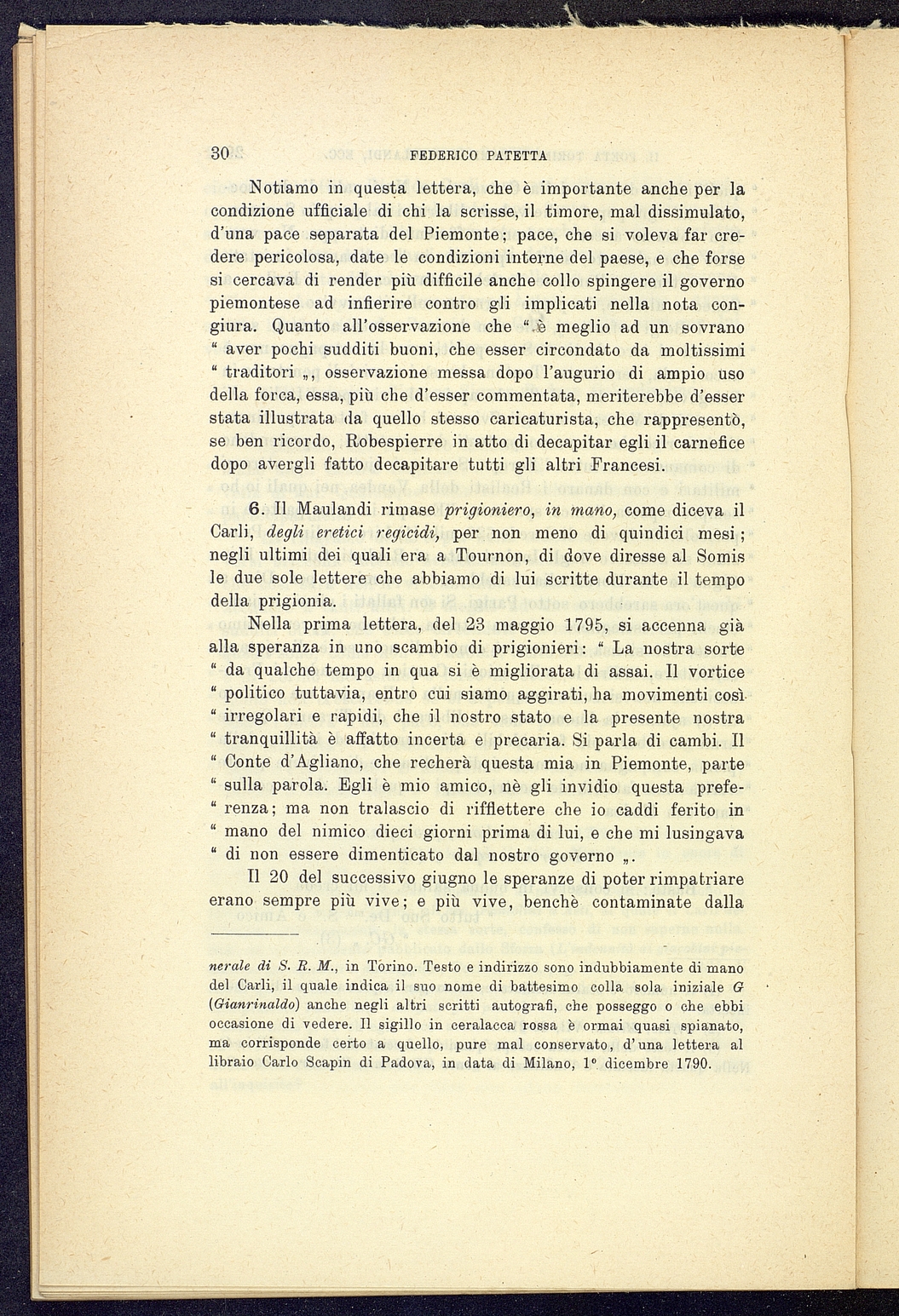 30 FEDERICO PATETTA

Notiamo in questa lettera, che è importante anche per la condizione ufficiale di chi la scrisse, il timore, mal dissimulato, d'una pace separata del Piemonte; pace, che si voleva far credere pericolosa, date le condizioni interne del paese, e che forse si cercava di render più difficile anche collo spingere il governo piemontese ad infierire contro gli implicati nella nota congiura. Quanto all'osservazione che " è meglio ad un sovrano " aver pochi sudditi buoni, che esser circondato da moltissimi " traditori „, osservazione messa dopo l'augurio di ampio uso della forca, essa, più che d'esser commentata, meriterebbe d'esser stata illustrata da quello stesso caricaturista, che rappresentò, se ben ricordo, Robespierre in atto di decapitar egli il carnefice dopo avergli fatto decapitare tutti gli altri Francesi.

6. Il Maulandi rimase prigioniero, in mano, come diceva il Carli, degli eretici regicidi, per non meno di quindici mesi; negli ultimi dei quali era a Tournon, di dove diresse al Somis le due sole lettere che abbiamo di lui scritte durante il tempo della prigionia.

Nella prima lettera, del 23 maggio 1795, si accenna già alla speranza in uno scambio di prigionieri: " La nostra sorte " da qualche tempo in qua si è migliorata di assai. Il vortice " politico tuttavia, entro cui siamo aggirati, ha movimenti così " irregolari e rapidi, che il nostro stato e la presente nostra " tranquillità è affatto incerta e precaria. Si parla di cambi. Il " Conte d'Agliano, che recherà questa mia in Piemonte, parte " sulla parola. Egli è mio amico, nè gli invidio questa preferenza; ma non tralascio di rifflettere che io caddi ferito in " mano del nimico dieci giorni prima di lui, e che mi lusingava " di non essere dimenticato dal nostro governo „.

Il 20 del successivo giugno le speranze di poter rimpatriare erano sempre più vive; e più vive, benchè contaminate dalla

nerale di S. R. M., in Torino. Testo e indirizzo sono indubbiamente di mano del Carli, il quale indica il suo nome di battesimo colla sola iniziale G (Gianrinaldo) anche negli altri scritti autografi, che posseggo o che ebbi occasione di vedere. Il sigillo in ceralacca rossa è ormai quasi spianato, ma corrisponde certo a quello, pure mal conservato, d'una lettera al libraio Carlo Scapin di Padova, in data di Milano, 1° dicembre 1790.